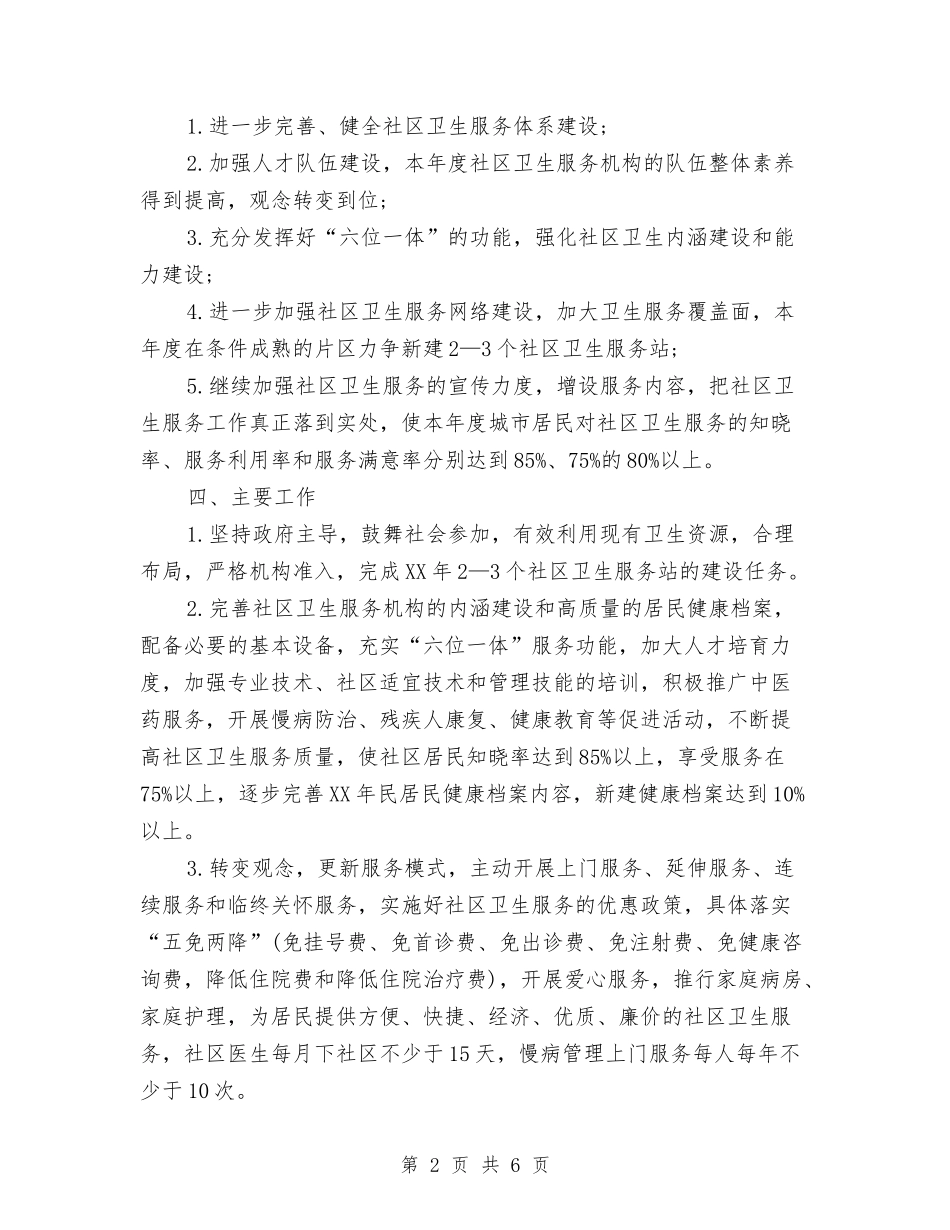 1.进一步完善、健全社区卫生服务体系建设；

2.加强人才队伍建设，本年度社区卫生服务机构的队伍整体素养得到提高，观念转变到位；

3.充分发挥好“六位一体”的功能，强化社区卫生内涵建设和能力建设；

4.进一步加强社区卫生服务网络建设，加大卫生服务覆盖面，本年度在条件成熟的片区力争新建2—3个社区卫生服务站；

5.继续加强社区卫生服务的宣传力度，增设服务内容，把社区卫生服务工作真正落到实处，使本年度城市居民对社区卫生服务的知晓率、服务利用率和服务满意率分别达到85%、75%的80%以上。

四、主要工作

1.坚持政府主导，鼓舞社会参加，有效利用现有卫生资源，合理布局，严格机构准入，完成XX年2—3个社区卫生服务站的建设任务。

2.完善社区卫生服务机构的内涵建设和高质量的居民健康档案，配备必要的基本设备，充实“六位一体”服务功能，加大人才培育力度，加强专业技术、社区适宜技术和管理技能的培训，积极推广中医药服务，开展慢病防治、残疾人康复、健康教育等促进活动，不断提高社区卫生服务质量，使社区居民知晓率达到85%以上，享受服务在75%以上，逐步完善XX年民居民健康档案内容，新建健康档案达到10%以上。

3.转变观念，更新服务模式，主动开展上门服务、延伸服务、连续服务和临终关怀服务，实施好社区卫生服务的优惠政策，具体落实“五免两降”(免挂号费、免首诊费、免出诊费、免注射费、免健康咨询费，降低住院费和降低住院治疗费)，开展爱心服务，推行家庭病房、家庭护理，为居民提供方便、快捷、经济、优质、廉价的社区卫生服务，社区医生每月下社区不少于15天，慢病管理上门服务每人每年不少于10次。

第 2 页 共 6 页